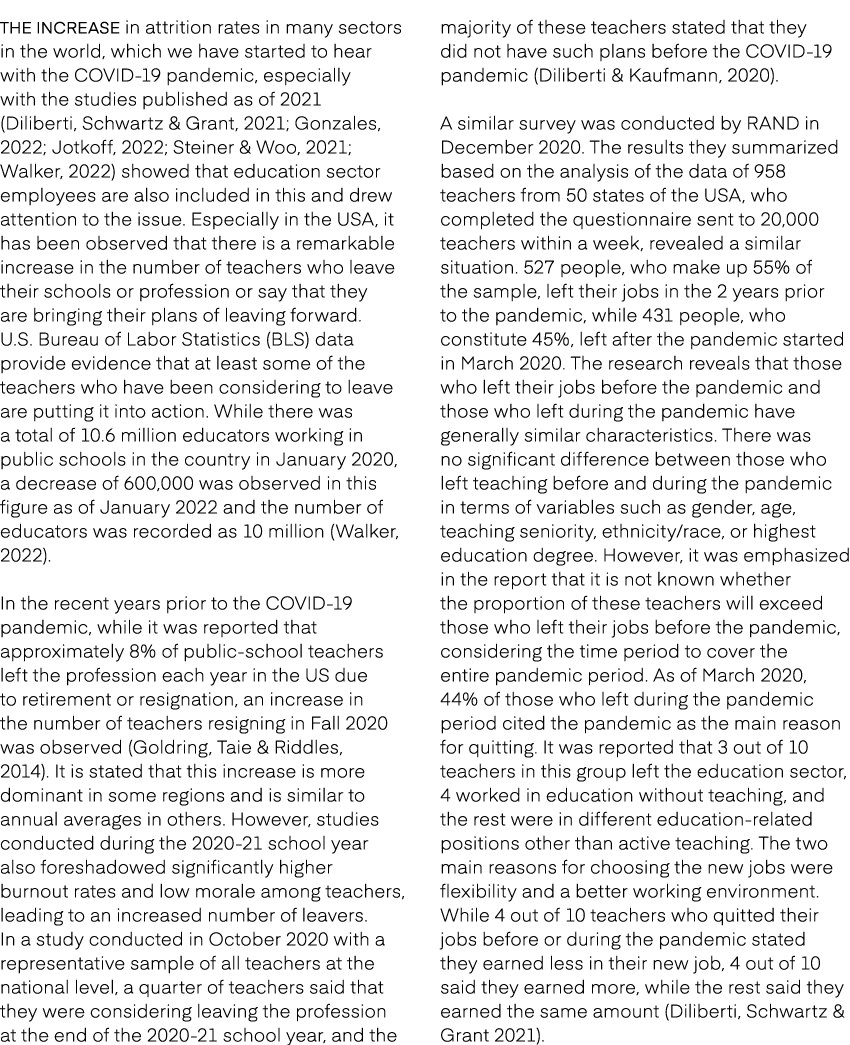 THE INCREASE in attrition rates in many sectors in the world, which we have started to hear with the COVID-19 pandemic, especially with the studies published as of 2021 (Diliberti, Schwartz & Grant, 2021; Gonzales, 2022; Jotkoff, 2022; Steiner & Woo, 2021; Walker, 2022) showed that education sector employees are also included in this and drew attention to the issue. Especially in the USA, it has been observed that there is a remarkable increase in the number of teachers who leave their schools or profession or say that they are bringing their plans of leaving forward. U.S. Bureau of Labor Statistics (BLS) data provide evidence that at least some of the teachers who have been considering to leave are putting it into action. While there was a total of 10.6 million educators working in public schools in the country in January 2020, a decrease of 600,000 was observed in this figure as of January 2022 and the number of educators was recorded as 10 million (Walker, 2022).

In the recent years prior to the COVID-19 pandemic, while it was reported that approximately 8% of public-school teachers left the profession each year in the US due to retirement or resignation, an increase in the number of teachers resigning in Fall 2020 was observed (Goldring, Taie & Riddles, 2014). It is stated that this increase is more dominant in some regions and is similar to annual averages in others. However, studies conducted during the 2020-21 school year also foreshadowed significantly higher burnout rates and low morale among teachers, leading to an increased number of leavers. In a study conducted in October 2020 with a representative sample of all teachers at the national level, a quarter of teachers said that they were considering leaving the profession at the end of the 2020-21 school year, and the majority of these teachers stated that they did not have such plans before the COVID-19 pandemic (Diliberti & Kaufmann, 2020).

A similar survey was conducted by RAND in December 2020. The results they summarized based on the analysis of the data of 958 teachers from 50 states of the USA, who completed the questionnaire sent to 20,000 teachers within a week, revealed a similar situation. 527 people, who make up 55% of the sample, left their jobs in the 2 years prior to the pandemic, while 431 people, who constitute 45%, left after the pandemic started in March 2020. The research reveals that those who left their jobs before the pandemic and those who left during the pandemic have generally similar characteristics. There was no significant difference between those who left teaching before and during the pandemic in terms of variables such as gender, age, teaching seniority, ethnicity/race, or highest education degree. However, it was emphasized in the report that it is not known whether the proportion of these teachers will exceed those who left their jobs before the pandemic, considering the time period to cover the entire pandemic period. As of March 2020, 44% of those who left during the pandemic period cited the pandemic as the main reason for quitting. It was reported that 3 out of 10 teachers in this group left the education sector, 4 worked in education without teaching, and the rest were in different education-related positions other than active teaching. The two main reasons for choosing the new jobs were flexibility and a better working environment. While 4 out of 10 teachers who quitted their jobs before or during the pandemic stated they earned less in their new job, 4 out of 10 said they earned more, while the rest said they earned the same amount (Diliberti, Schwartz & Grant 2021).